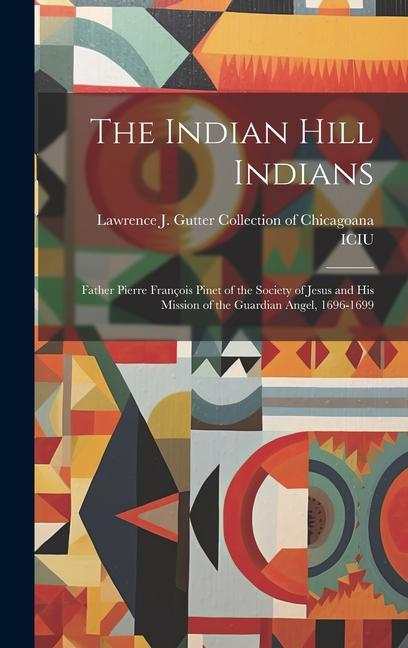 The Indian Hill Indians

Lawrence J. Gutter Collection of Chicagoana
ICIU

Father Pierre François Pinet of the Society of Jesus and His Mission of the Guardian Angel, 1696-1699